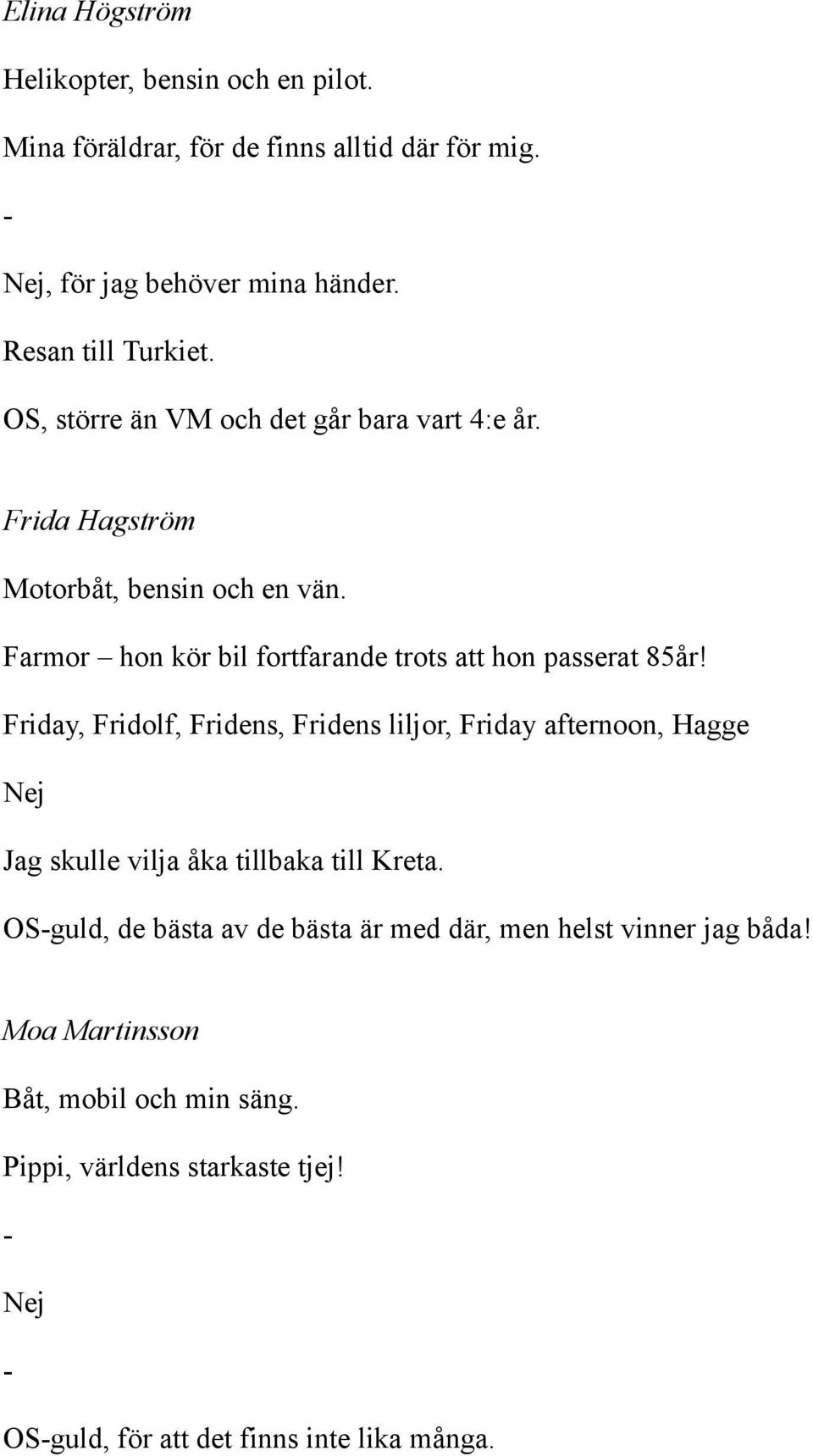 Elina Högström

Helikopter, bensin och en pilot.

Mina föräldrar, för de finns alltid där för mig.

-

Nej, för jag behöver mina händer.

Resan till Turkiet.

OS, större än VM och det går bara vart 4:e år.

Frida Hagström

Motorbåt, bensin och en vän.

Farmor – hon kör bil fortfarande trots att hon passerat 85år!

Friday, Fridolf, Fridens, Fridens liljor, Friday afternoon, Hagge

Nej

Jag skulle vilja åka tillbaka till Kreta.

OS-guld, de bästa av de bästa är med där, men helst vinner jag båda!

Moa Martinsson

Båt, mobil och min säng.

Pippi, världens starkaste tjej!

-

Nej

-

OS-guld, för att det finns inte lika många.